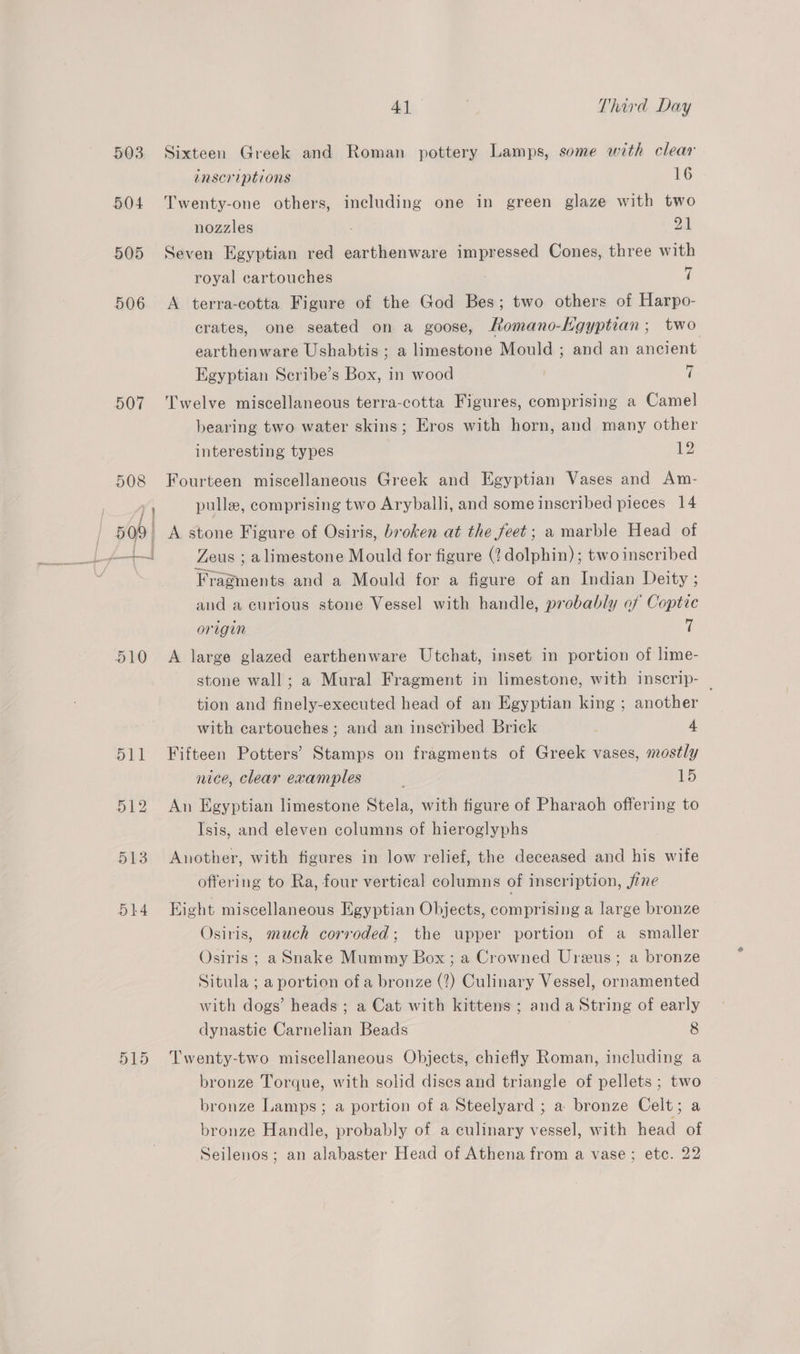 41 Third Day

503 Sixteen Greek and Roman pottery Lamps, some with clear inscriptions 16

504 Twenty-one others, including one in green glaze with two nozzles 21

505 Seven Egyptian red earthenware impressed Cones, three with royal cartouches 7

506 A terra-cotta Figure of the God Bes; two others of Harpocrates, one seated on a goose, Romano-Egyptian; two earthenware Ushabtis; a limestone Mould; and an ancient Egyptian Scribe's Box, in wood 7

507 Twelve miscellaneous terra-cotta Figures, comprising a Camel bearing two water skins; Eros with horn, and many other interesting types 12

508 Fourteen miscellaneous Greek and Egyptian Vases and Ampullæ, comprising two Aryballi, and some inscribed pieces 14

509 A stone Figure of Osiris, broken at the feet; a marble Head of Zeus; a limestone Mould for figure (? dolphin); two inscribed Fragments and a Mould for a figure of an Indian Deity; and a curious stone Vessel with handle, probably of Coptic origin 7

510 A large glazed earthenware Utchat, inset in portion of limestone wall; a Mural Fragment in limestone, with inscription and finely-executed head of an Egyptian king; another with cartouches; and an inscribed Brick 4

511 Fifteen Potters' Stamps on fragments of Greek vases, mostly nice, clear examples 15

512 An Egyptian limestone Stela, with figure of Pharaoh offering to Isis, and eleven columns of hieroglyphs

513 Another, with figures in low relief, the deceased and his wife offering to Ra, four vertical columns of inscription, fine

514 Eight miscellaneous Egyptian Objects, comprising a large bronze Osiris, much corroded; the upper portion of a smaller Osiris; a Snake Mummy Box; a Crowned Uræus; a bronze Situla; a portion of a bronze (?) Culinary Vessel, ornamented with dogs' heads; a Cat with kittens; and a String of early dynastic Carnelian Beads 8

515 Twenty-two miscellaneous Objects, chiefly Roman, including a bronze Torque, with solid discs and triangle of pellets; two bronze Lamps; a portion of a Steelyard; a bronze Celt; a bronze Handle, probably of a culinary vessel, with head of Seilenos; an alabaster Head of Athena from a vase; etc. 22